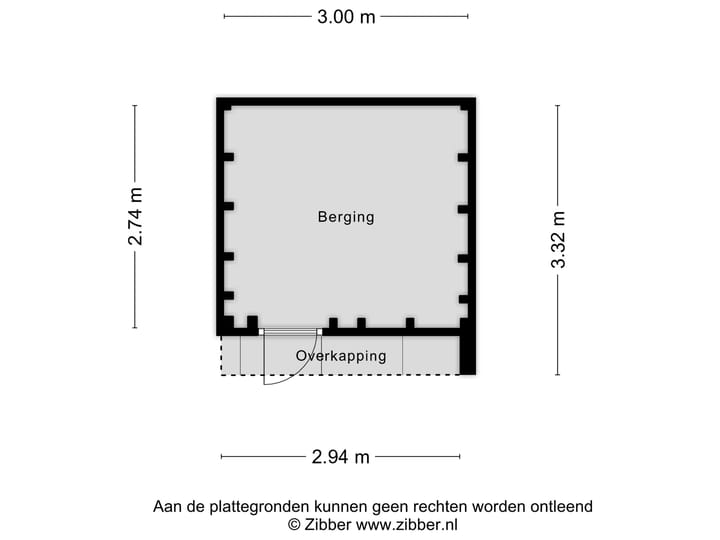 3.00 m

2.74 m

Berging

3.32 m

Overkapping

2.94 m

Aan de plattegronden kunnen geen rechten worden ontleend
© Zibber www.zibber.nl